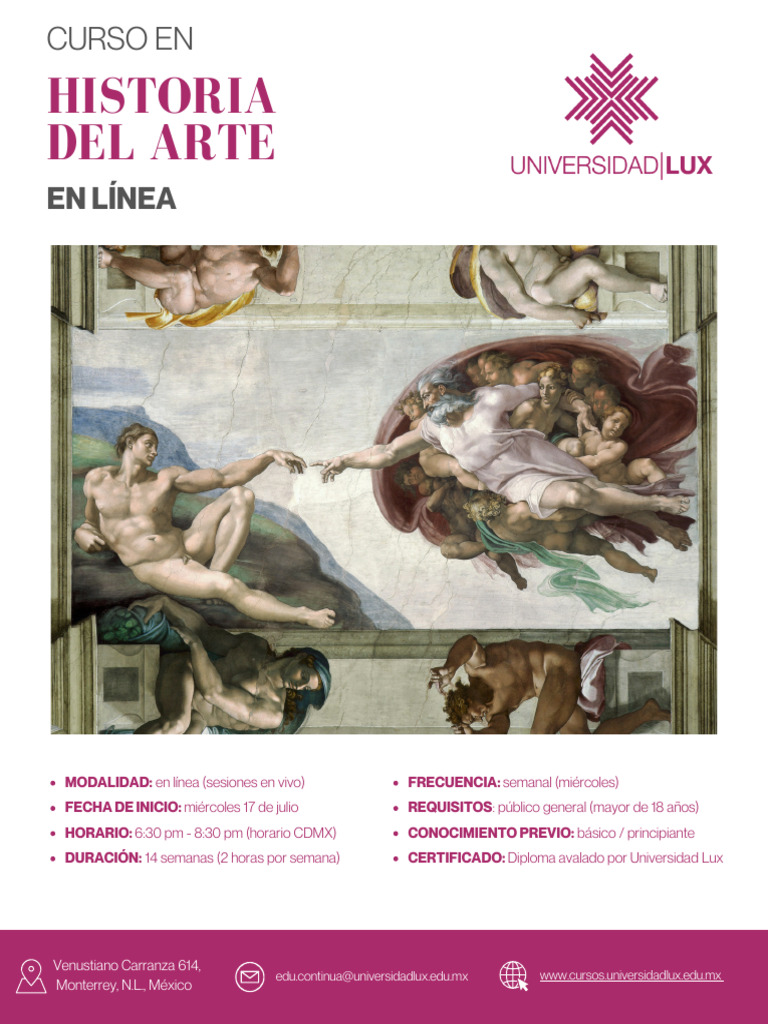 CURSO EN

HISTORIA DEL ARTE

EN LÍNEA

UNIVERSIDAD|LUX

- MODALIDAD: en línea (sesiones en vivo)
- FECHA DE INICIO: miércoles 17 de julio
- HORARIO: 6:30 pm - 8:30 pm (horario CDMX)
- DURACIÓN: 14 semanas (2 horas por semana)

- FRECUENCIA: semanal (miércoles)
- REQUISITOS: público general (mayor de 18 años)
- CONOCIMIENTO PREVIO: básico / principiante
- CERTIFICADO: Diploma avalado por Universidad Lux

Venustiano Carranza 614, Monterrey, N.L., México

edu.continua@universidadlux.edu.mx

www.cursos.universidadlux.edu.mx